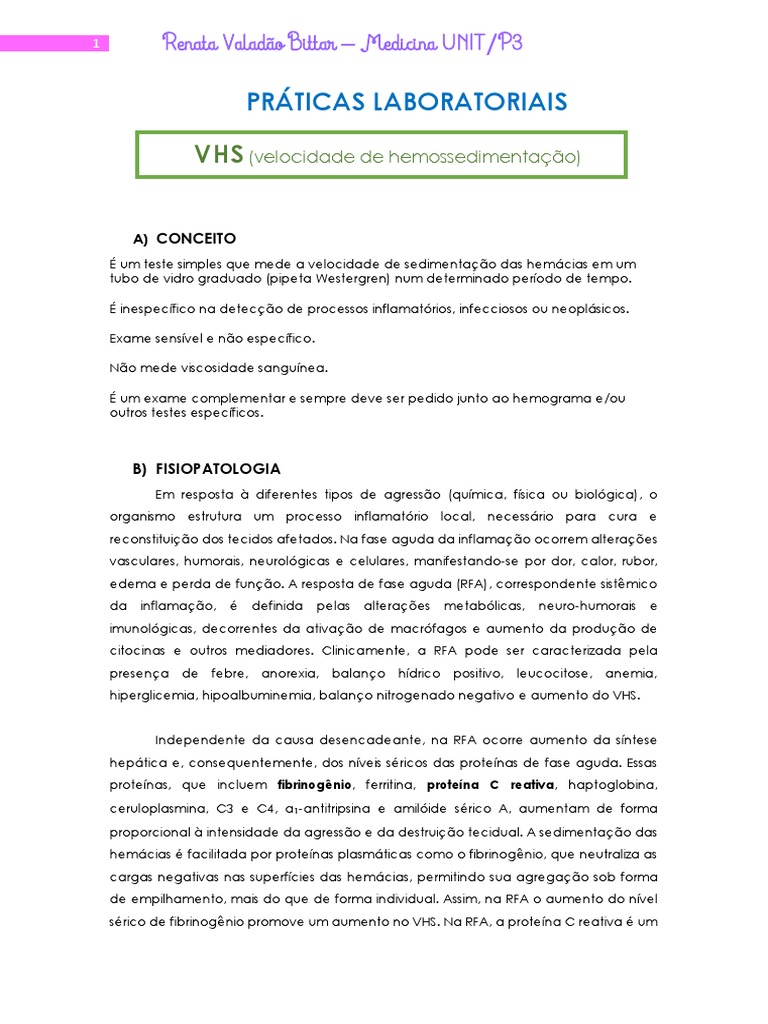 1

Renata Valadão Bittar – Medicina UNIT/P3

PRÁTICAS LABORATORIAIS

VHS (velocidade de hemossedimentação)

A) CONCEITO

É um teste simples que mede a velocidade de sedimentação das hemácias em um tubo de vidro graduado (pipeta Westergren) num determinado período de tempo.

É inespecífico na detecção de processos inflamatórios, infecciosos ou neoplásicos.

Exame sensível e não específico.

Não mede viscosidade sanguínea.

É um exame complementar e sempre deve ser pedido junto ao hemograma e/ou outros testes específicos.

B) FISIOPATOLOGIA

Em resposta à diferentes tipos de agressão (química, física ou biológica), o organismo estrutura um processo inflamatório local, necessário para cura e reconstituição dos tecidos afetados. Na fase aguda da inflamação ocorrem alterações vasculares, humorais, neurológicas e celulares, manifestando-se por dor, calor, rubor, edema e perda de função. A resposta de fase aguda (RFA), correspondente sistêmico da inflamação, é definida pelas alterações metabólicas, neuro-humorais e imunológicas, decorrentes da ativação de macrófagos e aumento da produção de citocinas e outros mediadores. Clinicamente, a RFA pode ser caracterizada pela presença de febre, anorexia, balanço hídrico positivo, leucocitose, anemia, hiperglicemia, hipoalbuminemia, balanço nitrogenado negativo e aumento do VHS.

Independente da causa desencadeante, na RFA ocorre aumento da síntese hepática e, consequentemente, dos níveis séricos das proteínas de fase aguda. Essas proteínas, que incluem fibrinogênio, ferritina, proteína C reativa, haptoglobina, ceruloplasmina, C3 e C4, $\alpha_1$-antitripsina e amilóide sérico A, aumentam de forma proporcional à intensidade da agressão e da destruição tecidual. A sedimentação das hemácias é facilitada por proteínas plasmáticas como o fibrinogênio, que neutraliza as cargas negativas nas superfícies das hemácias, permitindo sua agregação sob forma de empilhamento, mais do que de forma individual. Assim, na RFA o aumento do nível sérico de fibrinogênio promove um aumento no VHS. Na RFA, a proteína C reativa é um